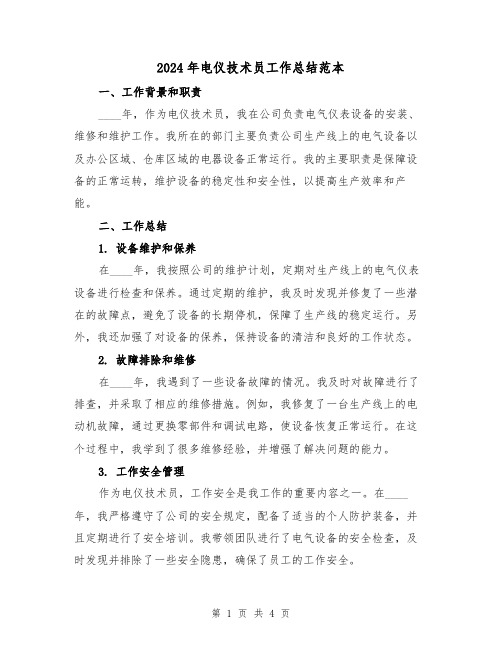 2024年电仪技术员工作总结范本

一、工作背景和职责

____年，作为电仪技术员，我在公司负责电气仪表设备的安装、维修和维护工作。我所在的部门主要负责公司生产线上的电气设备以及办公区域、仓库区域的电器设备正常运行。我的主要职责是保障设备的正常运转，维护设备的稳定性和安全性，以提高生产效率和产能。

二、工作总结

1. 设备维护和保养

在____年，我按照公司的维护计划，定期对生产线上的电气仪表设备进行检查和保养。通过定期的维护，我及时发现并修复了一些潜在的故障点，避免了设备的长期停机，保障了生产线的稳定运行。另外，我还加强了对设备的保养，保持设备的清洁和良好的工作状态。

2. 故障排除和维修

在____年，我遇到了一些设备故障的情况。我及时对故障进行了排查，并采取了相应的维修措施。例如，我修复了一台生产线上的电动机故障，通过更换零部件和调试电路，使设备恢复正常运行。在这个过程中，我学到了很多维修经验，并增强了解决问题的能力。

3. 工作安全管理

作为电仪技术员，工作安全是我工作的重要内容之一。在____年，我严格遵守了公司的安全规定，配备了适当的个人防护装备，并且定期进行了安全培训。我带领团队进行了电气设备的安全检查，及时发现并排除了一些安全隐患，确保了员工的工作安全。

第 1 页 共 4 页